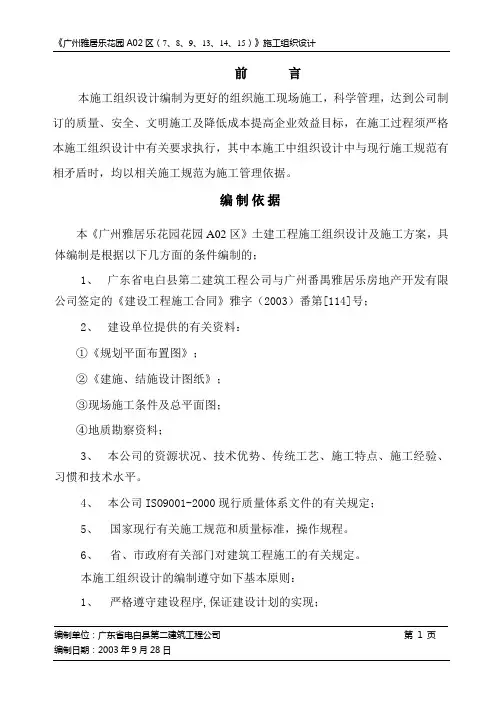 《广州雅居乐花园 A02 区（7、8、9、13、14、15）》施工组织设计

前　　言

本施工组织设计编制为更好的组织施工现场施工，科学管理，达到公司制订的质量、安全、文明施工及降低成本提高企业效益目标，在施工过程须严格本施工组织设计中有关要求执行，其中本施工中组织设计中与现行施工规范有相矛盾时，均以相关施工规范为施工管理依据。

编制依据

本《广州雅居乐花园花园 A02 区》土建工程施工组织设计及施工方案，具体编制是根据以下几方面的条件编制的：

1、　广东省电白县第二建筑工程公司与广州番禺雅居乐房地产开发有限公司签定的《建设工程施工合同》雅字（2003）番第[114]号；

2、　建设单位提供的有关资料：

①《规划平面布置图》；

②《建施、结施设计图纸》；

③现场施工条件及总平面图；

④地质勘察资料；

3、　本公司的资源状况、技术优势、传统工艺、施工特点、施工经验、习惯和技术水平。

4、　本公司 ISO9001-2000 现行质量体系文件的有关规定；

5、　国家现行有关施工规范和质量标准，操作规程。

6、　省、市政府有关部门对建筑工程施工的有关规定。

本施工组织设计的编制遵守如下基本原则：

1、　严格遵守建设程序，保证建设计划的实现；

编制单位：广东省电白县第二建筑工程公司　　第 1 页
编制日期：2003 年 9 月 28 日